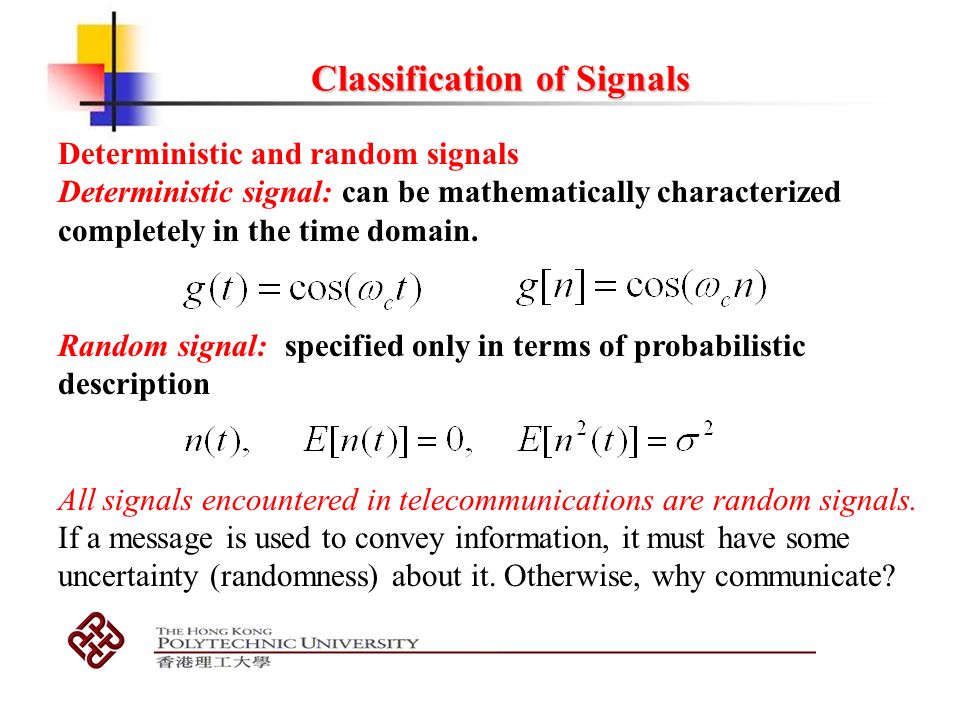 Classification of Signals

Deterministic and random signals
Deterministic signal: can be mathematically characterized completely in the time domain.

$g(t) = \cos(\omega_c t)$ $g[n] = \cos(\omega_c n)$

Random signal: specified only in terms of probabilistic description

$n(t),$ $E[n(t)] = 0,$ $E[n^2(t)] = \sigma^2$

All signals encountered in telecommunications are random signals.
If a message is used to convey information, it must have some uncertainty (randomness) about it. Otherwise, why communicate?

THE HONG KONG
POLYTECHNIC UNIVERSITY
香港理工大學